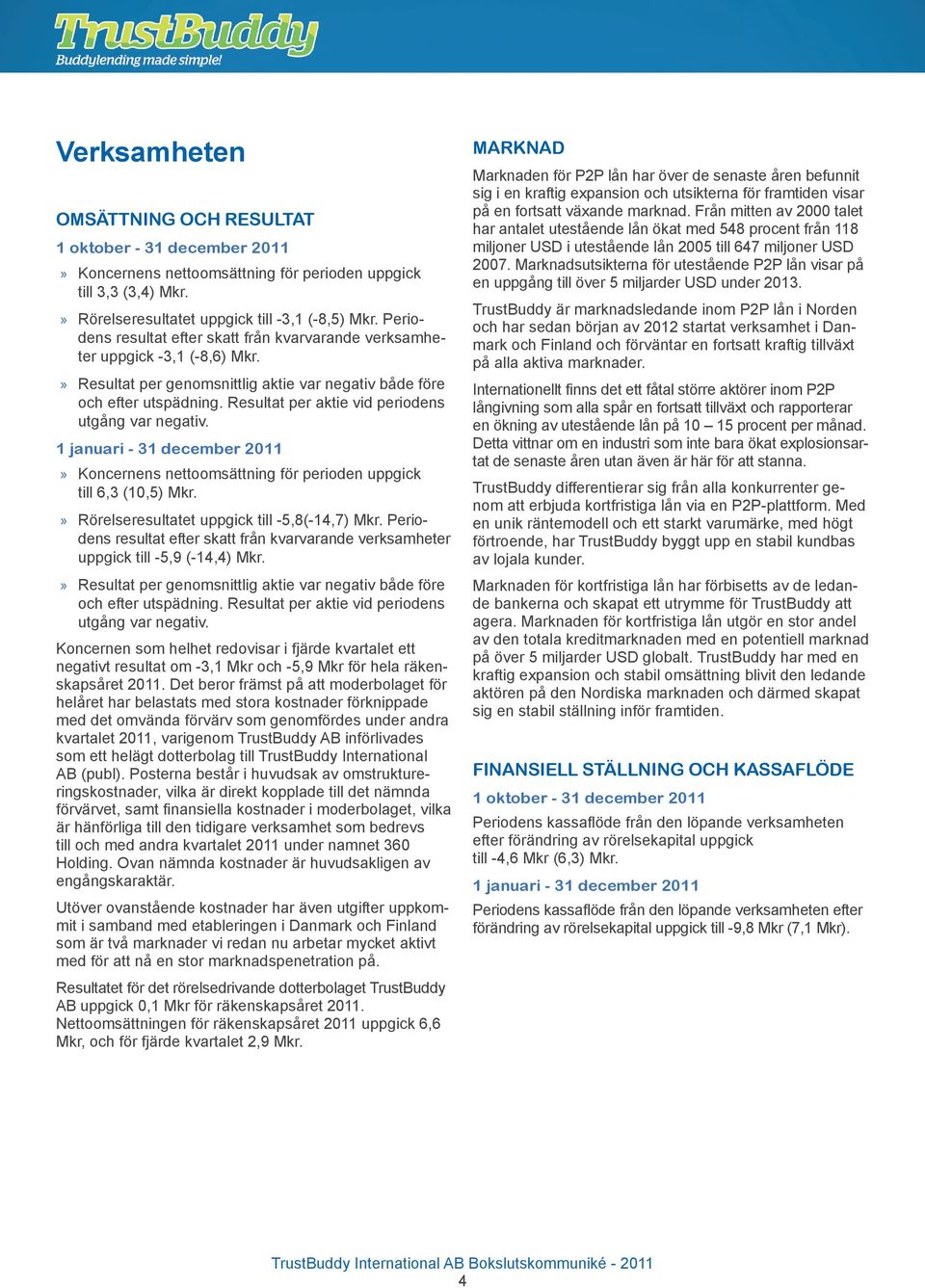 TrustBuddy
Buddylending made simple!

Verksamheten

OMSÄTTNING OCH RESULTAT

1 oktober - 31 december 2011

» Koncernens nettoomsättning för perioden uppgick till 3,3 (3,4) Mkr.

» Rörelseresultatet uppgick till -3,1 (-8,5) Mkr. Periodens resultat efter skatt från kvarvarande verksamheter uppgick -3,1 (-8,6) Mkr.

» Resultat per genomsnittlig aktie var negativ både före och efter utspädning. Resultat per aktie vid periodens utgång var negativ.

1 januari - 31 december 2011

» Koncernens nettoomsättning för perioden uppgick till 6,3 (10,5) Mkr.

» Rörelseresultatet uppgick till -5,8(-14,7) Mkr. Periodens resultat efter skatt från kvarvarande verksamheter uppgick till -5,9 (-14,4) Mkr.

» Resultat per genomsnittlig aktie var negativ både före och efter utspädning. Resultat per aktie vid periodens utgång var negativ.

Koncernen som helhet redovisar i fjärde kvartalet ett negativt resultat om -3,1 Mkr och -5,9 Mkr för hela räkenskapsåret 2011. Det beror främst på att moderbolaget för helåret har belastats med stora kostnader förknippade med det omvända förvärv som genomfördes under andra kvartalet 2011, varigenom TrustBuddy AB införlivades som ett helägt dotterbolag till TrustBuddy International AB (publ). Posterna består i huvudsak av omstruktureringskostnader, vilka är direkt kopplade till det nämnda förvärvet, samt finansiella kostnader i moderbolaget, vilka är hänförliga till den tidigare verksamhet som bedrevs till och med andra kvartalet 2011 under namnet 360 Holding. Ovan nämnda kostnader är huvudsakligen av engångskaraktär.

Utöver ovanstående kostnader har även utgifter uppkommit i samband med etableringen i Danmark och Finland som är två marknader vi redan nu arbetar mycket aktivt med för att nå en stor marknadspenetration på.

Resultatet för det rörelsedrivande dotterbolaget TrustBuddy AB uppgick 0,1 Mkr för räkenskapsåret 2011. Nettoomsättningen för räkenskapsåret 2011 uppgick 6,6 Mkr, och för fjärde kvartalet 2,9 Mkr.

MARKNAD

Marknaden för P2P lån har över de senaste åren befunnit sig i en kraftig expansion och utsikterna för framtiden visar på en fortsatt växande marknad. Från mitten av 2000 talet har antalet utestående lån ökat med 548 procent från 118 miljoner USD i utestående lån 2005 till 647 miljoner USD 2007. Marknadsutsikterna för utestående P2P lån visar på en uppgång till över 5 miljarder USD under 2013.

TrustBuddy är marknadsledande inom P2P lån i Norden och har sedan början av 2012 startat verksamhet i Danmark och Finland och förväntar en fortsatt kraftig tillväxt på alla aktiva marknader.

Internationellt finns det ett fåtal större aktörer inom P2P långivning som alla spår en fortsatt tillväxt och rapporterar en ökning av utestående lån på 10 – 15 procent per månad. Detta vittnar om en industri som inte bara ökat explosionsartat de senaste åren utan även är här för att stanna.

TrustBuddy differentierar sig från alla konkurrenter genom att erbjuda kortfristiga lån via en P2P-plattform. Med en unik räntemodell och ett starkt varumärke, med högt förtroende, har TrustBuddy byggt upp en stabil kundbas av lojala kunder.

Marknaden för kortfristiga lån har förbisetts av de ledande bankerna och skapat ett utrymme för TrustBuddy att agera. Marknaden för kortfristiga lån utgör en stor andel av den totala kreditmarknaden med en potentiell marknad på över 5 miljarder USD globalt. TrustBuddy har med en kraftig expansion och stabil omsättning blivit den ledande aktören på den Nordiska marknaden och därmed skapat sig en stabil ställning inför framtiden.

FINANSIELL STÄLLNING OCH KASSAFLÖDE

1 oktober - 31 december 2011

Periodens kassaflöde från den löpande verksamheten efter förändring av rörelsekapital uppgick till -4,6 Mkr (6,3) Mkr.

1 januari - 31 december 2011

Periodens kassaflöde från den löpande verksamheten efter förändring av rörelsekapital uppgick till -9,8 Mkr (7,1 Mkr).

TrustBuddy International AB Bokslutskommuniké - 2011
4